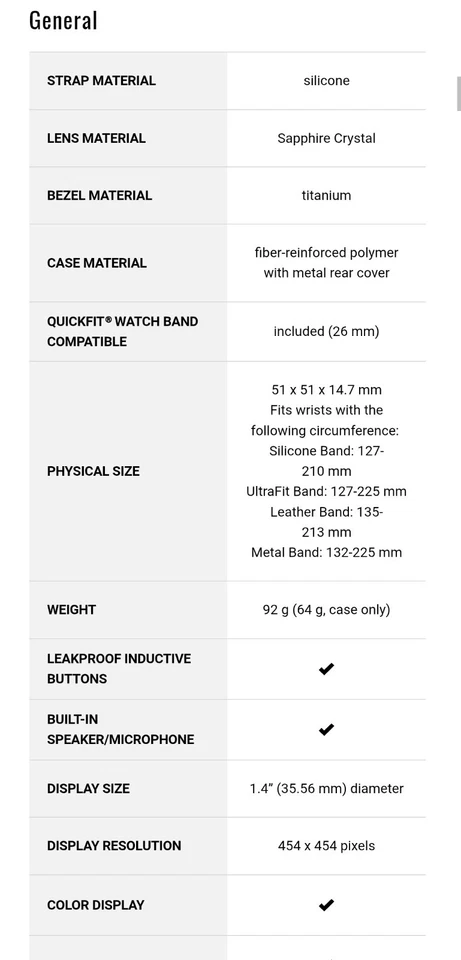 General

| | |
|---|---|
| STRAP MATERIAL | silicone |
| LENS MATERIAL | Sapphire Crystal |
| BEZEL MATERIAL | titanium |
| CASE MATERIAL | fiber-reinforced polymer with metal rear cover |
| QUICKFIT® WATCH BAND COMPATIBLE | included (26 mm) |
| PHYSICAL SIZE | 51 x 51 x 14.7 mm Fits wrists with the following circumference: Silicone Band: 127-210 mm UltraFit Band: 127-225 mm Leather Band: 135-213 mm Metal Band: 132-225 mm |
| WEIGHT | 92 g (64 g, case only) |
| LEAKPROOF INDUCTIVE BUTTONS | ✔ |
| BUILT-IN SPEAKER/MICROPHONE | ✔ |
| DISPLAY SIZE | 1.4” (35.56 mm) diameter |
| DISPLAY RESOLUTION | 454 x 454 pixels |
| COLOR DISPLAY | ✔ |